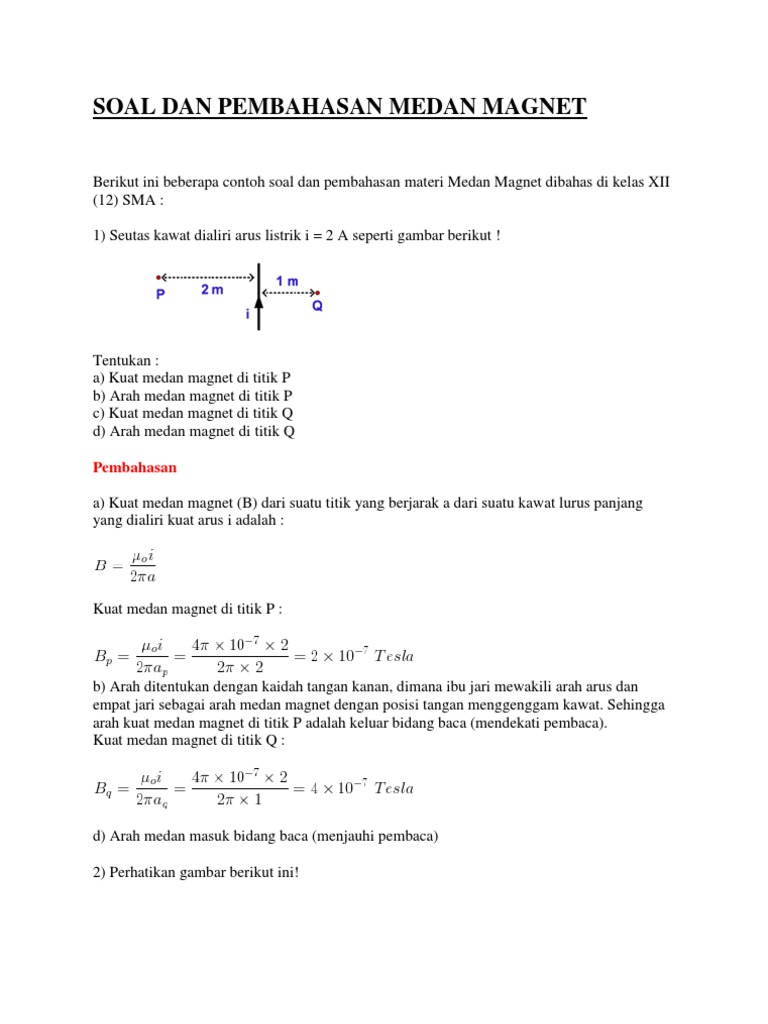 SOAL DAN PEMBAHASAN MEDAN MAGNET

Berikut ini beberapa contoh soal dan pembahasan materi Medan Magnet dibahas di kelas XII (12) SMA :

1) Seutas kawat dialiri arus listrik i = 2 A seperti gambar berikut !

P
2 m
1 m
Q
i

Tentukan :
a) Kuat medan magnet di titik P
b) Arah medan magnet di titik P
c) Kuat medan magnet di titik Q
d) Arah medan magnet di titik Q

Pembahasan

a) Kuat medan magnet (B) dari suatu titik yang berjarak a dari suatu kawat lurus panjang yang dialiri kuat arus i adalah :

$B = \frac{\mu_o i}{2\pi a}$

Kuat medan magnet di titik P :

$B_p = \frac{\mu_o i}{2\pi a_p} = \frac{4\pi \times 10^{-7} \times 2}{2\pi \times 2} = 2 \times 10^{-7}\ Tesla$
b) Arah ditentukan dengan kaidah tangan kanan, dimana ibu jari mewakili arah arus dan empat jari sebagai arah medan magnet dengan posisi tangan menggenggam kawat. Sehingga arah kuat medan magnet di titik P adalah keluar bidang baca (mendekati pembaca).
Kuat medan magnet di titik Q :

$B_q = \frac{\mu_o i}{2\pi a_q} = \frac{4\pi \times 10^{-7} \times 2}{2\pi \times 1} = 4 \times 10^{-7}\ Tesla$

d) Arah medan masuk bidang baca (menjauhi pembaca)

2) Perhatikan gambar berikut ini!